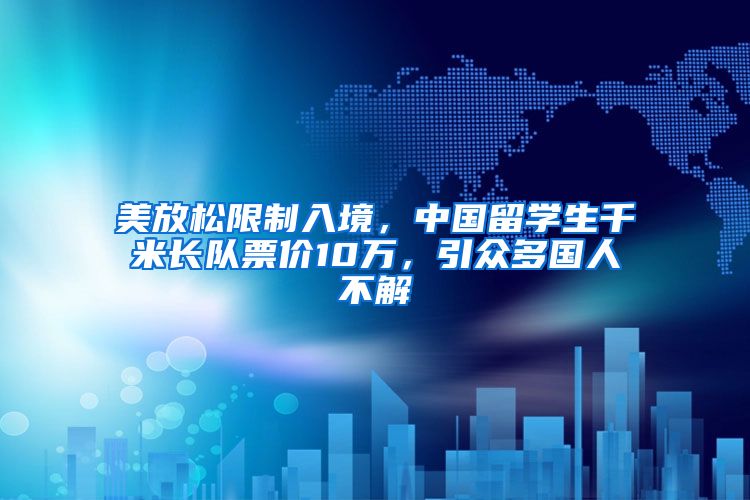 美放松限制入境，中国留学生千米长队票价10万，引众多国人不解